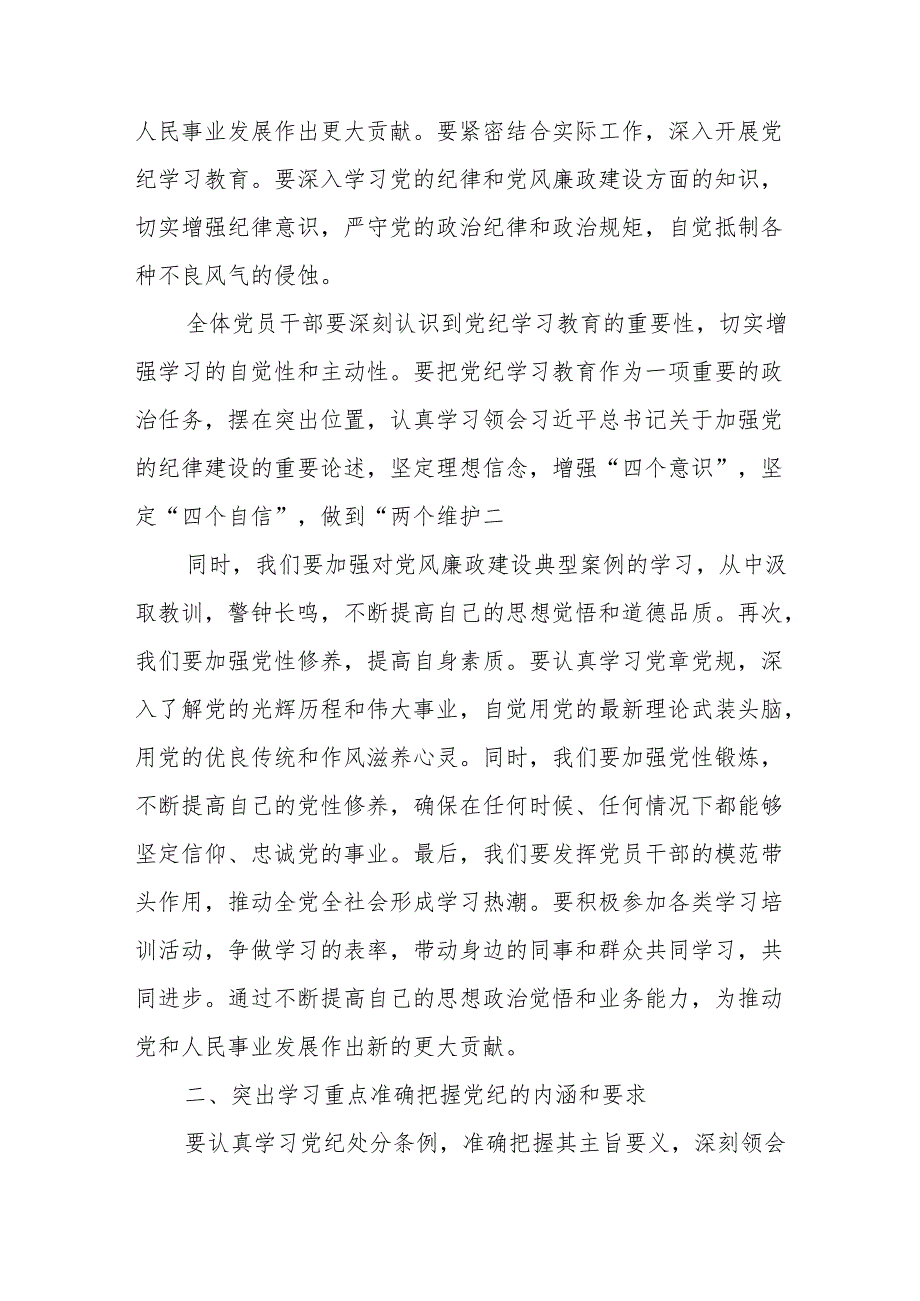 人民事业发展作出更大贡献。要紧密结合实际工作，深入开展党纪学习教育。要深入学习党的纪律和党风廉政建设方面的知识，切实增强纪律意识，严守党的政治纪律和政治规矩，自觉抵制各种不良风气的侵蚀。

全体党员干部要深刻认识到党纪学习教育的重要性，切实增强学习的自觉性和主动性。要把党纪学习教育作为一项重要的政治任务，摆在突出位置，认真学习领会习近平总书记关于加强党的纪律建设的重要论述，坚定理想信念，增强“四个意识”，坚定“四个自信”，做到“两个维护二

同时，我们要加强对党风廉政建设典型案例的学习，从中汲取教训，警钟长鸣，不断提高自己的思想觉悟和道德品质。再次，我们要加强党性修养，提高自身素质。要认真学习党章党规，深入了解党的光辉历程和伟大事业，自觉用党的最新理论武装头脑，用党的优良传统和作风滋养心灵。同时，我们要加强党性锻炼，不断提高自己的党性修养，确保在任何时候、任何情况下都能够坚定信仰、忠诚党的事业。最后，我们要发挥党员干部的模范带头作用，推动全党全社会形成学习热潮。要积极参加各类学习培训活动，争做学习的表率，带动身边的同事和群众共同学习，共同进步。通过不断提高自己的思想政治觉悟和业务能力，为推动党和人民事业发展作出新的更大贡献。

二、突出学习重点准确把握党纪的内涵和要求

要认真学习党纪处分条例，准确把握其主旨要义，深刻领会